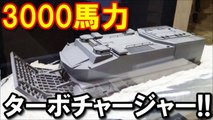 3000馬力

ターボチャージャー!!